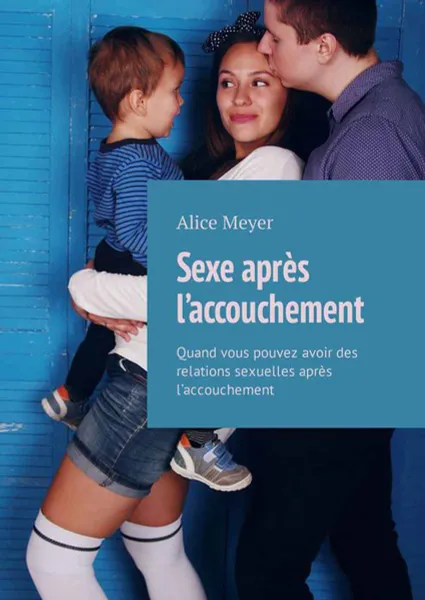 Alice Meyer

Sexe après l'accouchement

Quand vous pouvez avoir des relations sexuelles après l'accouchement